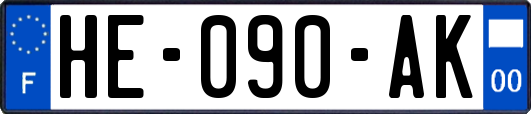 F
HE-090-AK
00